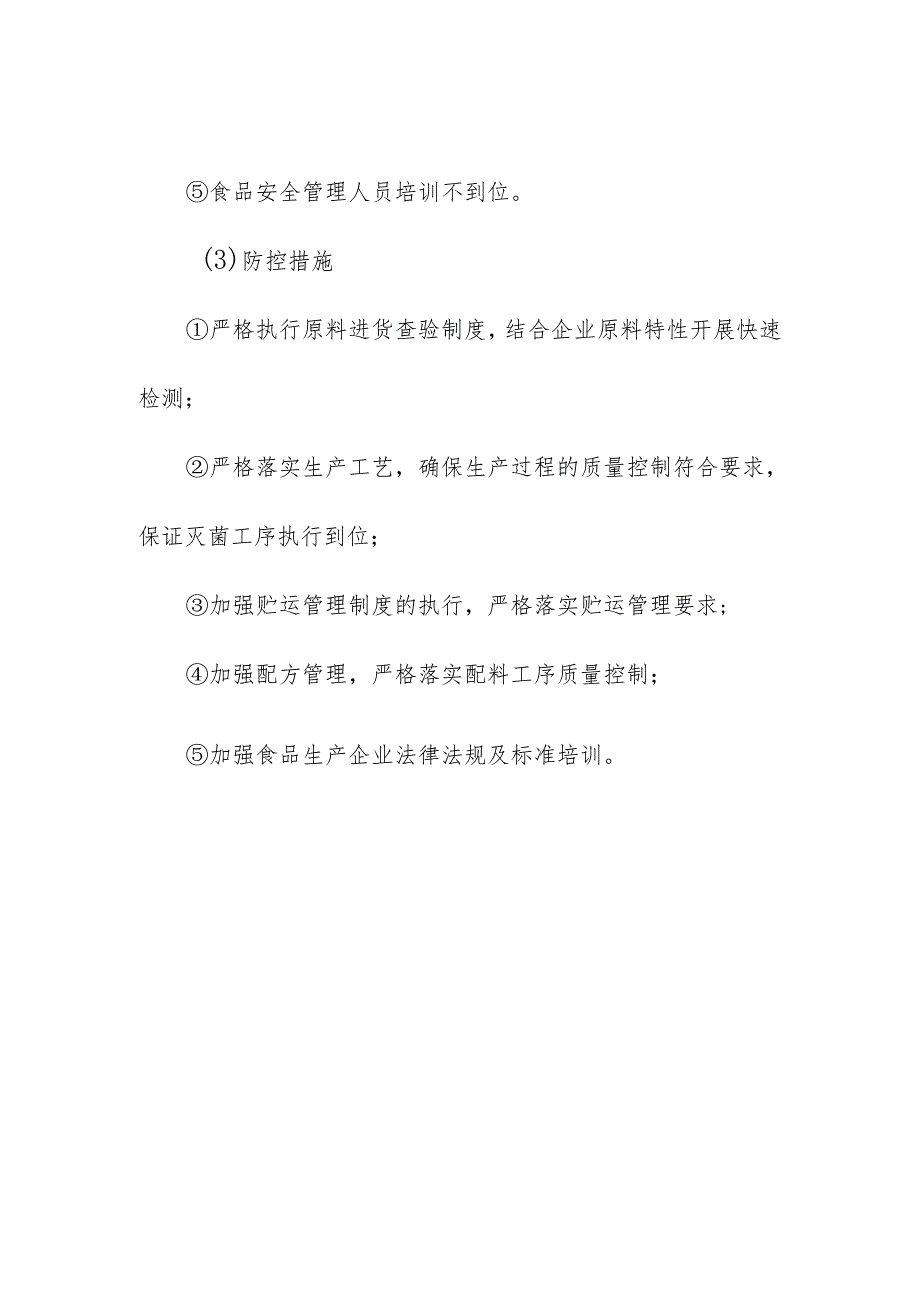 ⑤食品安全管理人员培训不到位。

(3)防控措施

①严格执行原料进货查验制度，结合企业原料特性开展快速检测；

②严格落实生产工艺，确保生产过程的质量控制符合要求，保证灭菌工序执行到位；

③加强贮运管理制度的执行，严格落实贮运管理要求；

④加强配方管理，严格落实配料工序质量控制；

⑤加强食品生产企业法律法规及标准培训。